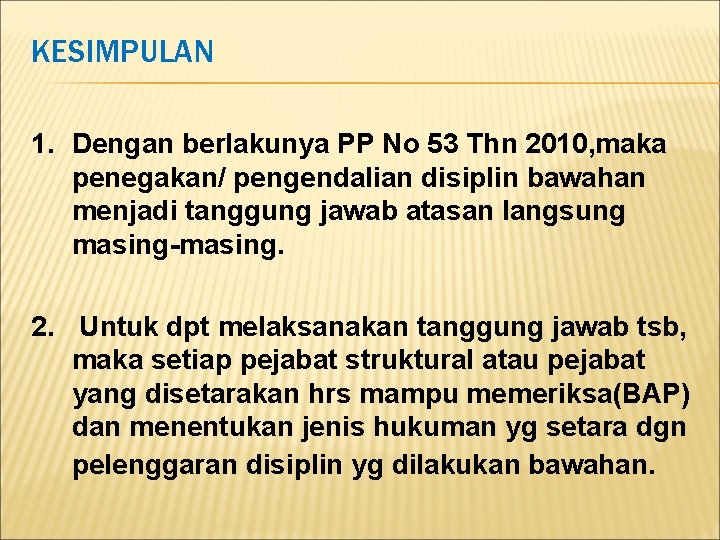 KESIMPULAN

1. Dengan berlakunya PP No 53 Thn 2010,maka penegakan/ pengendalian disiplin bawahan menjadi tanggung jawab atasan langsung masing-masing.

2. Untuk dpt melaksanakan tanggung jawab tsb, maka setiap pejabat struktural atau pejabat yang disetarakan hrs mampu memeriksa(BAP) dan menentukan jenis hukuman yg setara dgn pelenggaran disiplin yg dilakukan bawahan.